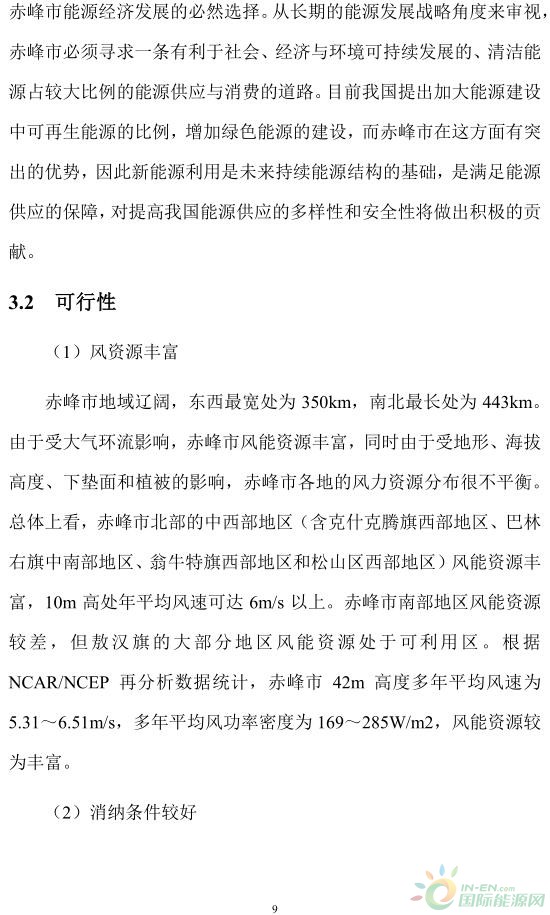 赤峰市能源经济发展的必然选择。从长期的能源发展战略角度来审视，赤峰市必须寻求一条有利于社会、经济与环境可持续发展的、清洁能源占较大比例的能源供应与消费的道路。目前我国提出加大能源建设中可再生能源的比例，增加绿色能源的建设，而赤峰市在这方面有突出的优势，因此新能源利用是未来持续能源结构的基础，是满足能源供应的保障，对提高我国能源供应的多样性和安全性将做出积极的贡献。

3.2 可行性

（1）风资源丰富

赤峰市地域辽阔，东西最宽处为 350km，南北最长处为 443km。由于受大气环流影响，赤峰市风能资源丰富，同时由于受地形、海拔高度、下垫面和植被的影响，赤峰市各地的风力资源分布很不平衡。总体上看，赤峰市北部的中西部地区（含克什克腾旗西部地区、巴林右旗中南部地区、翁牛特旗西部地区和松山区西部地区）风能资源丰富，10m 高处年平均风速可达 6m/s 以上。赤峰市南部地区风能资源较差，但敖汉旗的大部分地区风能资源处于可利用区。根据 NCAR/NCEP 再分析数据统计，赤峰市 42m 高度多年平均风速为 5.31～6.51m/s，多年平均风功率密度为 169～285W/m2，风能资源较为丰富。

（2）消纳条件较好

9

IN-EN.com 国际能源网